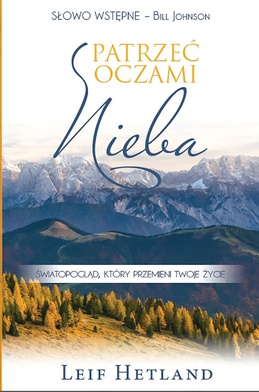 SŁOWO WSTĘPNE – BILL JOHNSON

PATRZEĆ OCZAMI Nieba

ŚWIATOPOGLĄD, KTÓRY PRZEMIENI TWOJE ŻYCIE

LEIF HETLAND